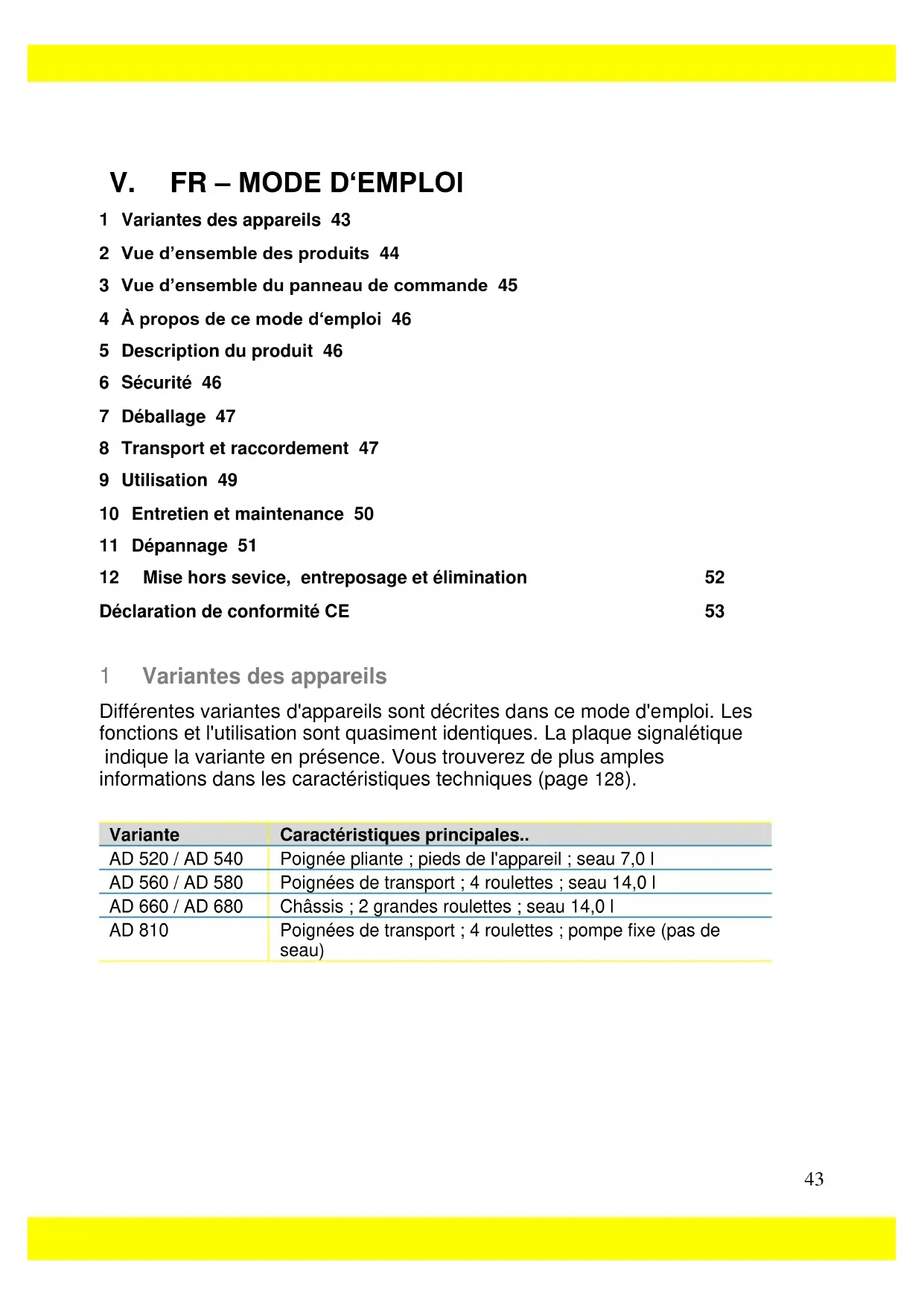 V. FR – MODE D‘EMPLOI

1 Variantes des appareils 43

2 Vue d’ensemble des produits 44

3 Vue d’ensemble du panneau de commande 45

4 À propos de ce mode d‘emploi 46

5 Description du produit 46

6 Sécurité 46

7 Déballage 47

8 Transport et raccordement 47

9 Utilisation 49

10 Entretien et maintenance 50

11 Dépannage 51

12 Mise hors sevice, entreposage et élimination 52

Déclaration de conformité CE 53

1 Variantes des appareils

Différentes variantes d'appareils sont décrites dans ce mode d'emploi. Les fonctions et l'utilisation sont quasiment identiques. La plaque signalétique indique la variante en présence. Vous trouverez de plus amples informations dans les caractéristiques techniques (page 128).

| Variante | Caractéristiques principales.. |
|---|---|
| AD 520 / AD 540 | Poignée pliante ; pieds de l'appareil ; seau 7,0 l |
| AD 560 / AD 580 | Poignées de transport ; 4 roulettes ; seau 14,0 l |
| AD 660 / AD 680 | Châssis ; 2 grandes roulettes ; seau 14,0 l |
| AD 810 | Poignées de transport ; 4 roulettes ; pompe fixe (pas de seau) |

43